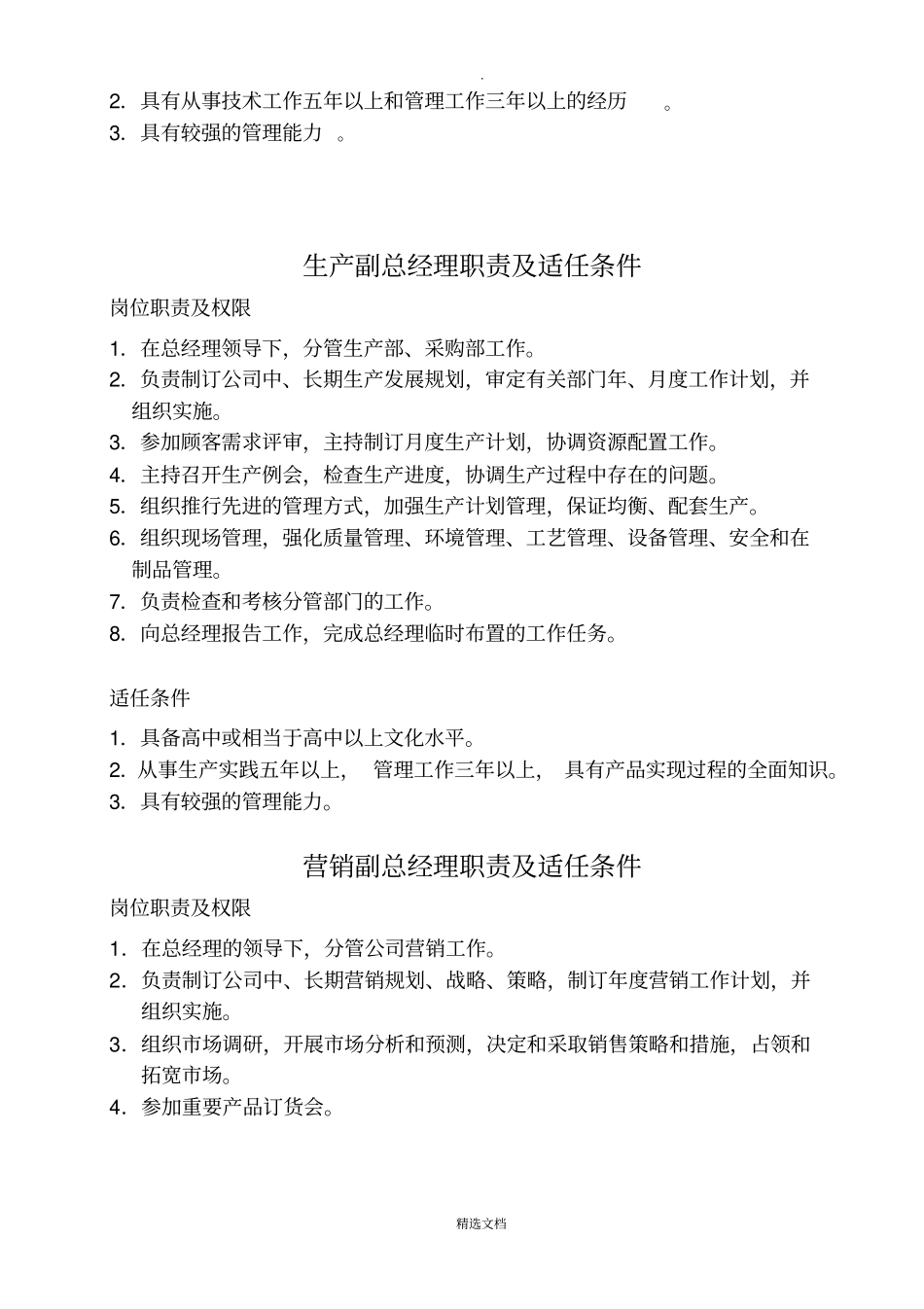 .

2. 具有从事技术工作五年以上和管理工作三年以上的经历 。
3. 具有较强的管理能力 。

生产副总经理职责及适任条件

岗位职责及权限

1. 在总经理领导下，分管生产部、采购部工作。
2. 负责制订公司中、长期生产发展规划，审定有关部门年、月度工作计划，并组织实施。
3. 参加顾客需求评审，主持制订月度生产计划，协调资源配置工作。
4. 主持召开生产例会，检查生产进度，协调生产过程中存在的问题。
5. 组织推行先进的管理方式，加强生产计划管理，保证均衡、配套生产。
6. 组织现场管理，强化质量管理、环境管理、工艺管理、设备管理、安全和在制品管理。
7. 负责检查和考核分管部门的工作。
8. 向总经理报告工作，完成总经理临时布置的工作任务。

适任条件

1. 具备高中或相当于高中以上文化水平。
2. 从事生产实践五年以上， 管理工作三年以上， 具有产品实现过程的全面知识。
3. 具有较强的管理能力。

营销副总经理职责及适任条件

岗位职责及权限

1. 在总经理的领导下，分管公司营销工作。
2. 负责制订公司中、长期营销规划、战略、策略，制订年度营销工作计划，并组织实施。
3. 组织市场调研，开展市场分析和预测，决定和采取销售策略和措施，占领和拓宽市场。
4. 参加重要产品订货会。

精选文档